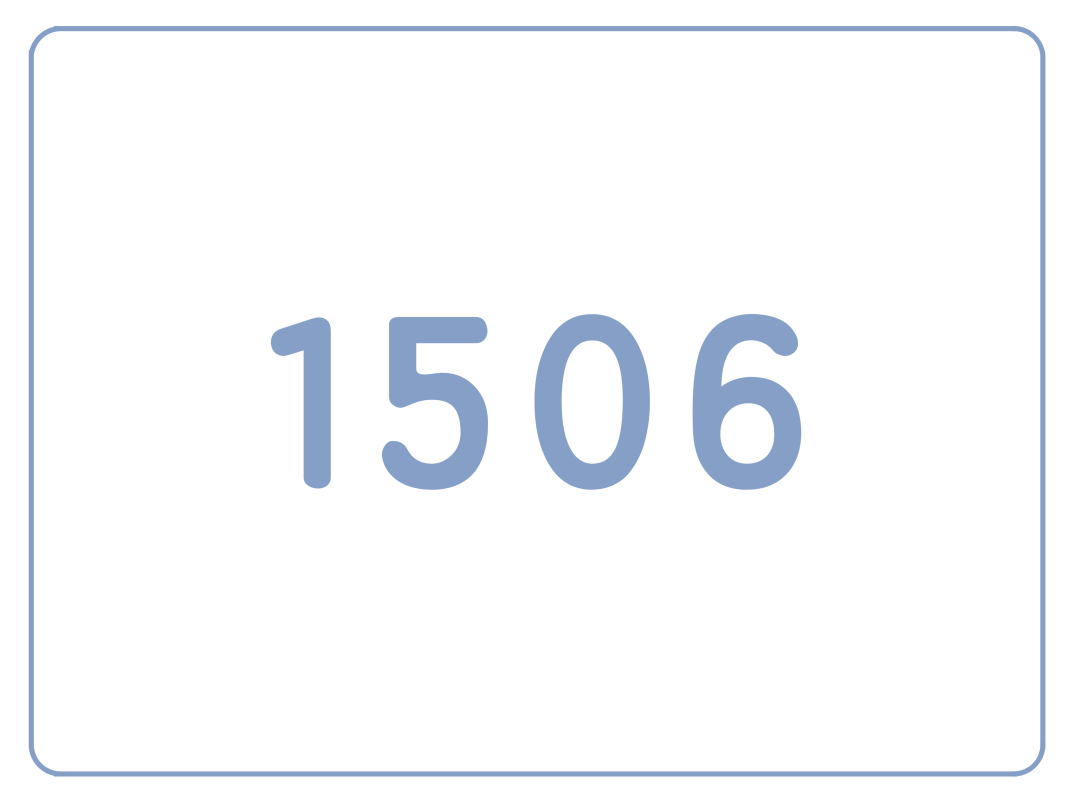 1506